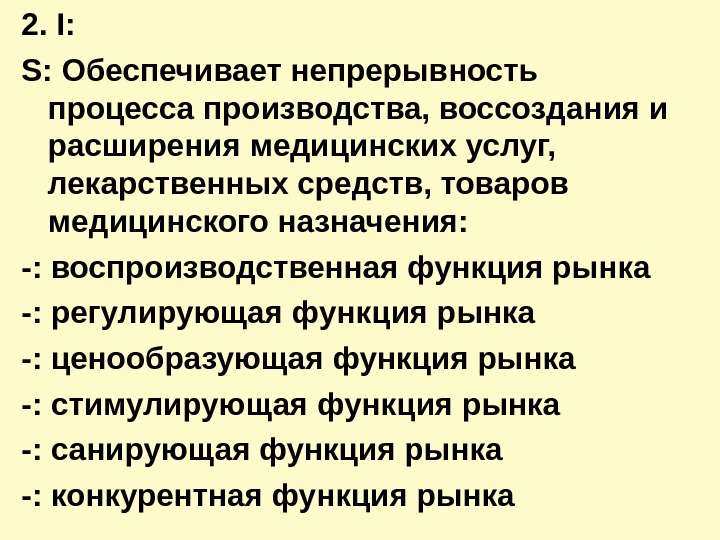 2. I:

S: Обеспечивает непрерывность процесса производства, воссоздания и расширения медицинских услуг, лекарственных средств, товаров медицинского назначения:

-: воспроизводственная функция рынка

-: регулирующая функция рынка

-: ценообразующая функция рынка

-: стимулирующая функция рынка

-: санирующая функция рынка

-: конкурентная функция рынка